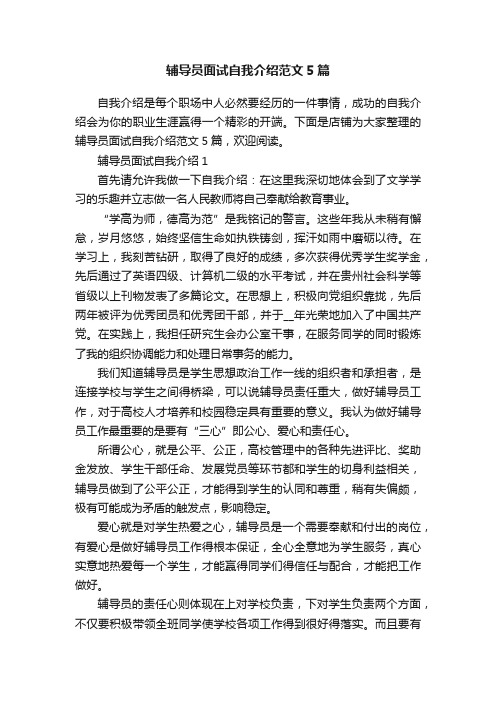 辅导员面试自我介绍范文 5 篇

自我介绍是每个职场中人必然要经历的一件事情，成功的自我介绍会为你的职业生涯赢得一个精彩的开端。下面是店铺为大家整理的辅导员面试自我介绍范文 5 篇，欢迎阅读。

辅导员面试自我介绍 1

首先请允许我做一下自我介绍：在这里我深切地体会到了文学学习的乐趣并立志做一名人民教师将自己奉献给教育事业。

“学高为师，德高为范”是我铭记的警言。这些年我从未稍有懈怠，岁月悠悠，始终坚信生命如执铁铸剑，挥汗如雨中磨砺以待。在学习上，我刻苦钻研，取得了良好的成绩，多次获得优秀学生奖学金，先后通过了英语四级、计算机二级的水平考试，并在贵州社会科学等省级以上刊物发表了多篇论文。在思想上，积极向党组织靠拢，先后两年被评为优秀团员和优秀团干部，并于__年光荣地加入了中国共产党。在实践上，我担任研究生会办公室干事，在服务同学的同时锻炼了我的组织协调能力和处理日常事务的能力。

我们知道辅导员是学生思想政治工作一线的组织者和承担者，是连接学校与学生之间得桥梁，可以说辅导员责任重大，做好辅导员工作，对于高校人才培养和校园稳定具有重要的意义。我认为做好辅导员工作最重要的是要有“三心”即公心、爱心和责任心。

所谓公心，就是公平、公正，高校管理中的各种先进评比、奖助金发放、学生干部任命、发展党员等环节都和学生的切身利益相关，辅导员做到了公平公正，才能得到学生的认同和尊重，稍有失偏颇，极有可能成为矛盾的触发点，影响稳定。

爱心就是对学生热爱之心，辅导员是一个需要奉献和付出的岗位，有爱心是做好辅导员工作得根本保证，全心全意地为学生服务，真心实意地热爱每一个学生，才能赢得同学们得信任与配合，才能把工作做好。

辅导员的责任心则体现在上对学校负责，下对学生负责两个方面，不仅要积极带领全班同学使学校各项工作得到很好得落实。而且要有